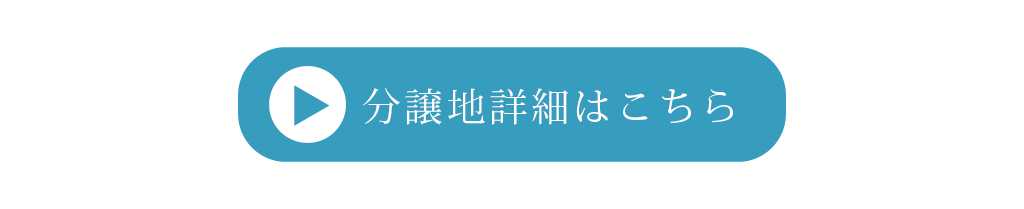 分譲地詳細はこちら